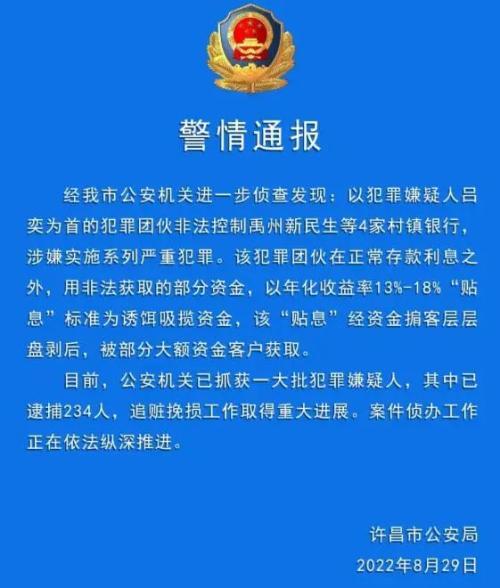 警情通报

经我市公安机关进一步侦查发现：以犯罪嫌疑人吕奕为首的犯罪团伙非法控制禹州新民生等4家村镇银行，涉嫌实施系列严重犯罪。该犯罪团伙在正常存款利息之外，用非法获取的部分资金，以年化收益率13%-18%“贴息”标准为诱饵吸揽资金，该“贴息”经资金掮客层层盘剥后，被部分大额资金客户获取。

目前，公安机关已抓获一大批犯罪嫌疑人，其中已逮捕234人，追赃挽损工作取得重大进展。案件侦办工作正在依法纵深推进。

许昌市公安局
2022年8月29日